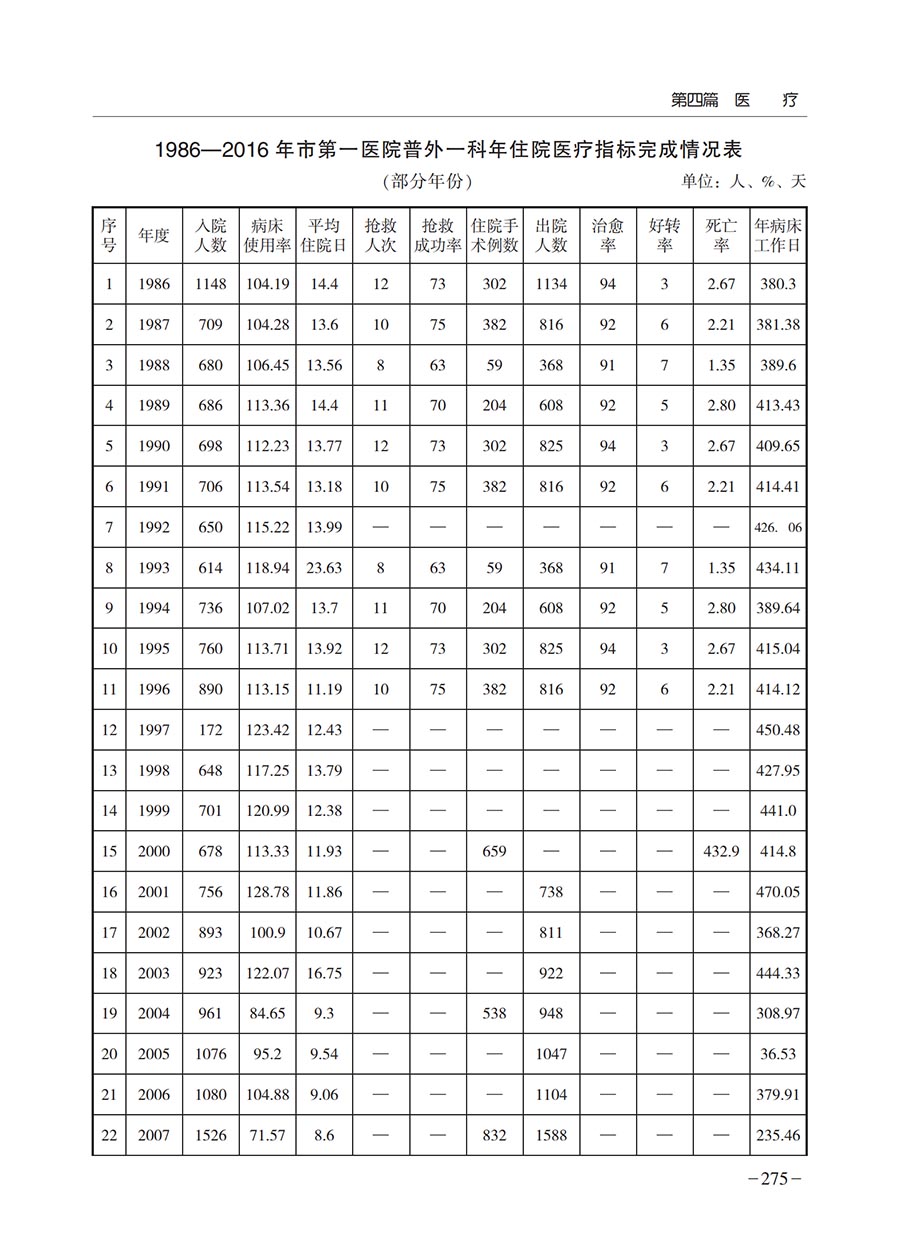 第四篇 医 疗

1986—2016 年市第一医院普外一科年住院医疗指标完成情况表

（部分年份）

单位：人、%、天

| 序号 | 年度 | 入院人数 | 病床使用率 | 平均住院日 | 抢救人次 | 抢救成功率 | 住院手术例数 | 出院人数 | 治愈率 | 好转率 | 死亡率 | 年病床工作日 |
|---|---|---|---|---|---|---|---|---|---|---|---|---|
| 1 | 1986 | 1148 | 104.19 | 14.4 | 12 | 73 | 302 | 1134 | 94 | 3 | 2.67 | 380.3 |
| 2 | 1987 | 709 | 104.28 | 13.6 | 10 | 75 | 382 | 816 | 92 | 6 | 2.21 | 381.38 |
| 3 | 1988 | 680 | 106.45 | 13.56 | 8 | 63 | 59 | 368 | 91 | 7 | 1.35 | 389.6 |
| 4 | 1989 | 686 | 113.36 | 14.4 | 11 | 70 | 204 | 608 | 92 | 5 | 2.80 | 413.43 |
| 5 | 1990 | 698 | 112.23 | 13.77 | 12 | 73 | 302 | 825 | 94 | 3 | 2.67 | 409.65 |
| 6 | 1991 | 706 | 113.54 | 13.18 | 10 | 75 | 382 | 816 | 92 | 6 | 2.21 | 414.41 |
| 7 | 1992 | 650 | 115.22 | 13.99 | — | — | — | — | — | — | — | 426. 06 |
| 8 | 1993 | 614 | 118.94 | 23.63 | 8 | 63 | 59 | 368 | 91 | 7 | 1.35 | 434.11 |
| 9 | 1994 | 736 | 107.02 | 13.7 | 11 | 70 | 204 | 608 | 92 | 5 | 2.80 | 389.64 |
| 10 | 1995 | 760 | 113.71 | 13.92 | 12 | 73 | 302 | 825 | 94 | 3 | 2.67 | 415.04 |
| 11 | 1996 | 890 | 113.15 | 11.19 | 10 | 75 | 382 | 816 | 92 | 6 | 2.21 | 414.12 |
| 12 | 1997 | 172 | 123.42 | 12.43 | — | — | — | — | — | — | — | 450.48 |
| 13 | 1998 | 648 | 117.25 | 13.79 | — | — | — | — | — | — | — | 427.95 |
| 14 | 1999 | 701 | 120.99 | 12.38 | — | — | — | — | — | — | — | 441.0 |
| 15 | 2000 | 678 | 113.33 | 11.93 | — | — | 659 | — | — | — | 432.9 | 414.8 |
| 16 | 2001 | 756 | 128.78 | 11.86 | — | — | — | 738 | — | — | — | 470.05 |
| 17 | 2002 | 893 | 100.9 | 10.67 | — | — | — | 811 | — | — | — | 368.27 |
| 18 | 2003 | 923 | 122.07 | 16.75 | — | — | — | 922 | — | — | — | 444.33 |
| 19 | 2004 | 961 | 84.65 | 9.3 | — | — | 538 | 948 | — | — | — | 308.97 |
| 20 | 2005 | 1076 | 95.2 | 9.54 | — | — | — | 1047 | — | — | — | 36.53 |
| 21 | 2006 | 1080 | 104.88 | 9.06 | — | — | — | 1104 | — | — | — | 379.91 |
| 22 | 2007 | 1526 | 71.57 | 8.6 | — | — | 832 | 1588 | — | — | — | 235.46 |

－275－